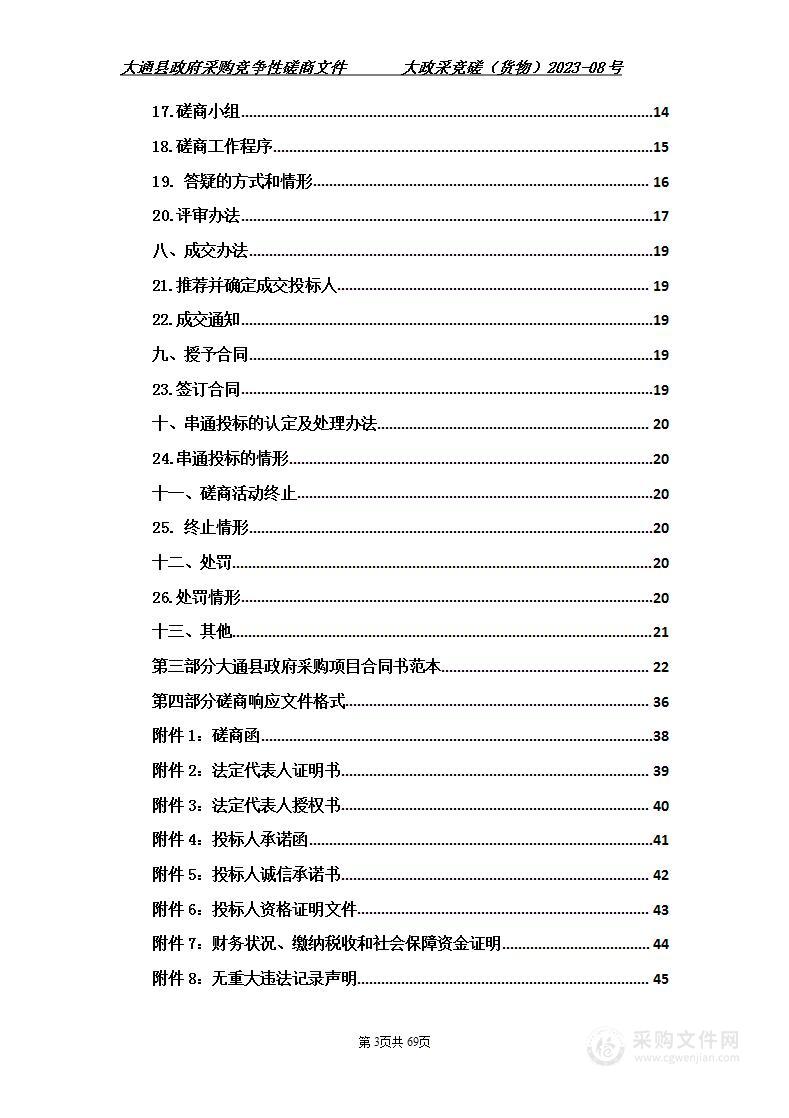 大通县政府采购竞争性磋商文件　　大政采竞磋（货物）2023-08号

17.磋商小组 14
18.磋商工作程序 15
19. 答疑的方式和情形 16
20.评审办法 17
八、成交办法 19
21.推荐并确定成交投标人 19
22.成交通知 19
九、授予合同 19
23.签订合同 19
十、串通投标的认定及处理办法 20
24.串通投标的情形 20
十一、磋商活动终止 20
25. 终止情形 20
十二、处罚 20
26.处罚情形 20
十三、其他 21
第三部分大通县政府采购项目合同书范本 22
第四部分磋商响应文件格式 36
附件 1：磋商函 38
附件 2：法定代表人证明书 39
附件 3：法定代表人授权书 40
附件 4：投标人承诺函 41
附件 5：投标人诚信承诺书 42
附件 6：投标人资格证明文件 43
附件 7：财务状况、缴纳税收和社会保障资金证明 44
附件 8：无重大违法记录声明 45

第 3页共 69页

采购文件网
www.cgwenjian.com